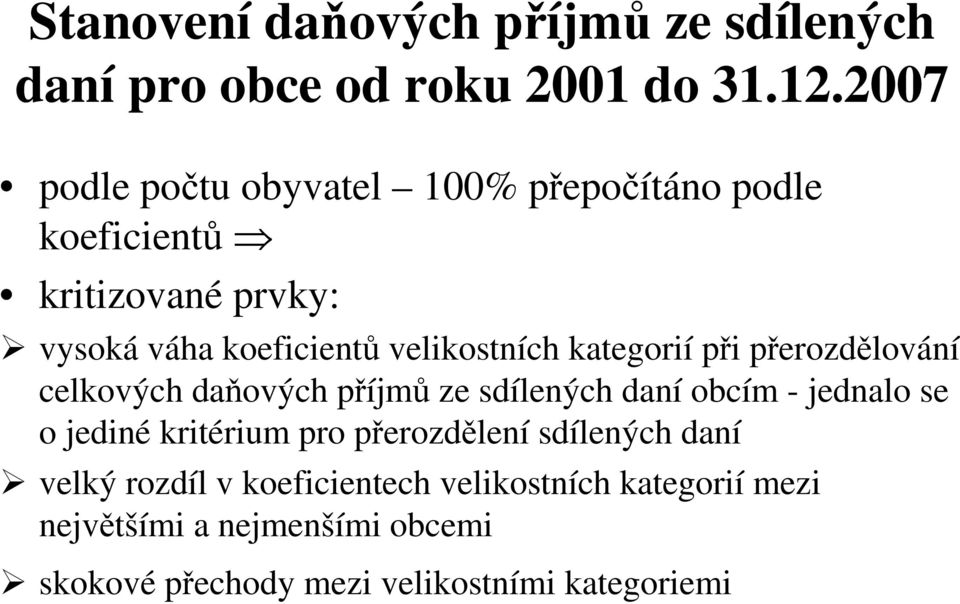 Stanovení daňových příjmů ze sdílených daní pro obce od roku 2001 do 31.12.2007

• podle počtu obyvatel – 100% přepočítáno podle koeficientů $\Rightarrow$

• kritizované prvky:

➢ vysoká váha koeficientů velikostních kategorií při přerozdělování celkových daňových příjmů ze sdílených daní obcím - jednalo se o jediné kritérium pro přerozdělení sdílených daní

➢ velký rozdíl v koeficientech velikostních kategorií mezi největšími a nejmenšími obcemi

➢ skokové přechody mezi velikostními kategoriemi